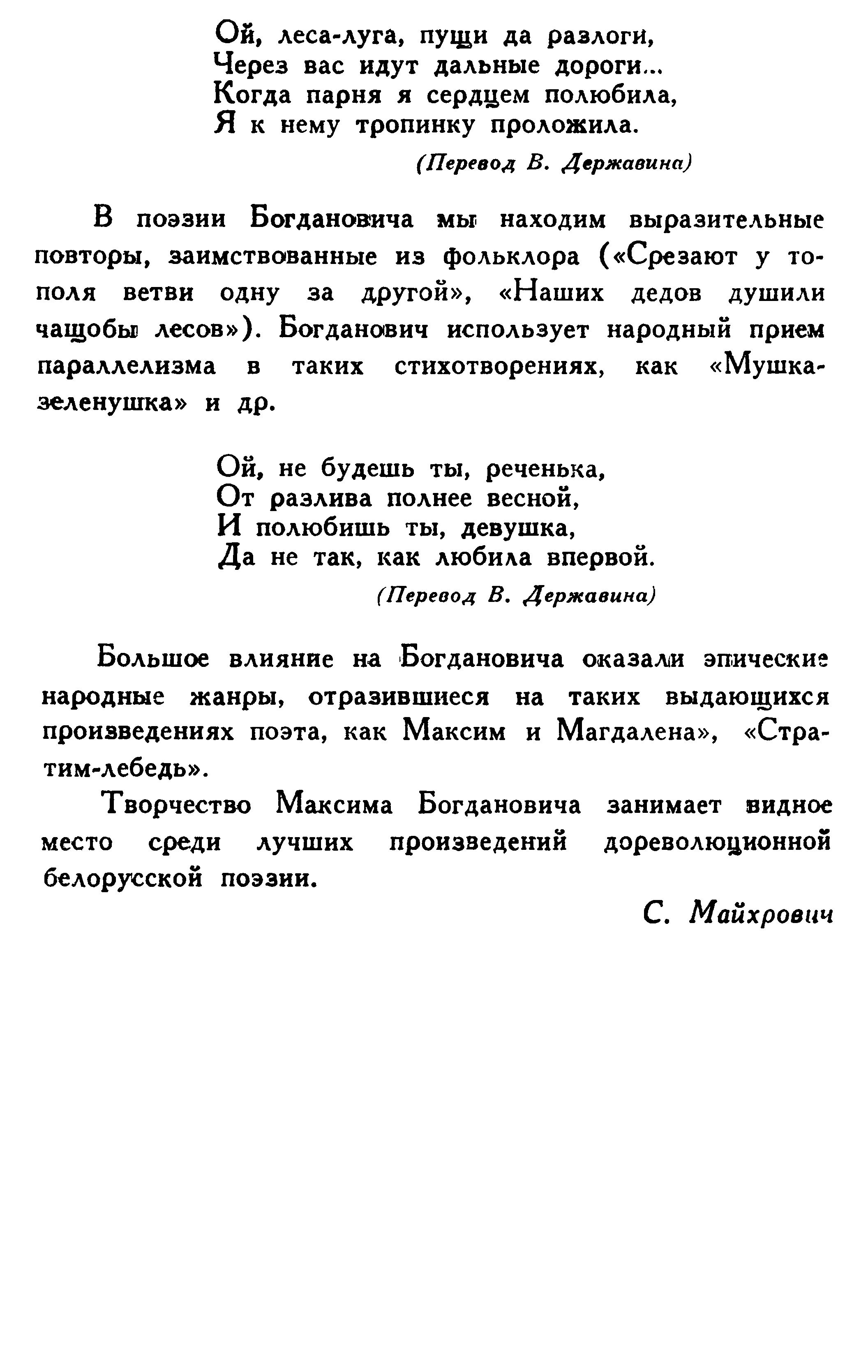 Ой, леса-луга, пущи да разлоги,
Через вас идут дальные дороги...
Когда парня я сердцем полюбила,
Я к нему тропинку проложила.

(Перевод В. Державина)

В поэзии Богдановича мы находим выразительные повторы, заимствованные из фольклора («Срезают у тополя ветви одну за другой», «Наших дедов душили чащобы лесов»). Богданович использует народный прием параллелизма в таких стихотворениях, как «Мушка-зеленушка» и др.

Ой, не будешь ты, реченька,
От разлива полнее весной,
И полюбишь ты, девушка,
Да не так, как любила впервой.

(Перевод В. Державина)

Большое влияние на Богдановича оказали эпические народные жанры, отразившиеся на таких выдающихся произведениях поэта, как Максим и Магдалена», «Стратим-лебедь».

Творчество Максима Богдановича занимает видное место среди лучших произведений дореволюционной белорусской поэзии.

С. Майхрович